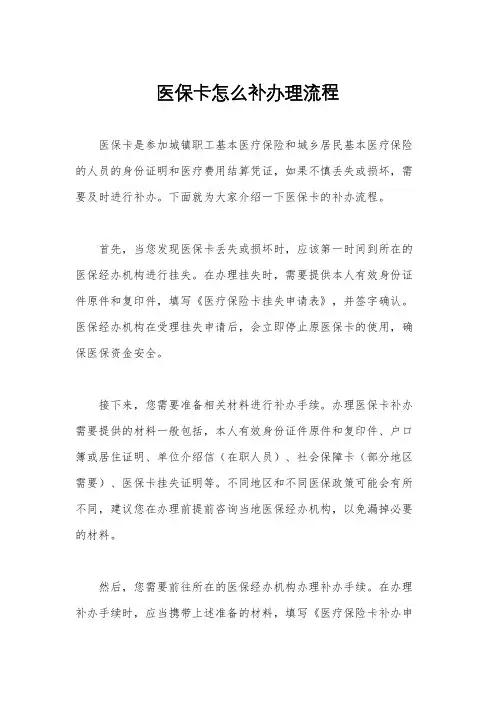 医保卡怎么补办理流程

医保卡是参加城镇职工基本医疗保险和城乡居民基本医疗保险的人员的身份证明和医疗费用结算凭证，如果不慎丢失或损坏，需要及时进行补办。下面就为大家介绍一下医保卡的补办流程。

首先，当您发现医保卡丢失或损坏时，应该第一时间到所在的医保经办机构进行挂失。在办理挂失时，需要提供本人有效身份证件原件和复印件，填写《医疗保险卡挂失申请表》，并签字确认。医保经办机构在受理挂失申请后，会立即停止原医保卡的使用，确保医保资金安全。

接下来，您需要准备相关材料进行补办手续。办理医保卡补办需要提供的材料一般包括，本人有效身份证件原件和复印件、户口簿或居住证明、单位介绍信（在职人员）、社会保障卡（部分地区需要）、医保卡挂失证明等。不同地区和不同医保政策可能会有所不同，建议您在办理前提前咨询当地医保经办机构，以免漏掉必要的材料。

然后，您需要前往所在的医保经办机构办理补办手续。在办理补办手续时，应当携带上述准备的材料，填写《医疗保险卡补办申